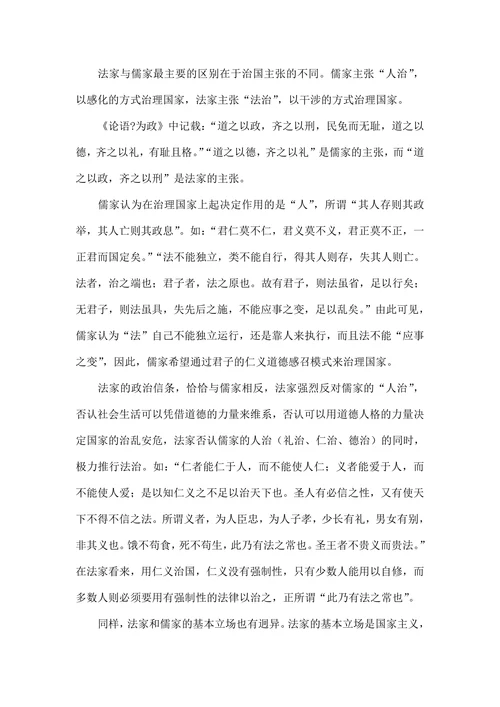 法家与儒家最主要的区别在于治国主张的不同。儒家主张“人治”，以感化的方式治理国家，法家主张“法治”，以干涉的方式治理国家。

《论语?为政》中记载：“道之以政，齐之以刑，民免而无耻，道之以德，齐之以礼，有耻且格。”“道之以德，齐之以礼”是儒家的主张，而“道之以政，齐之以刑”是法家的主张。

儒家认为在治理国家上起决定作用的是“人”，所谓“其人存则其政举，其人亡则其政息”。如：“君仁莫不仁，君义莫不义，君正莫不正，一正君而国定矣。”“法不能独立，类不能自行，得其人则存，失其人则亡。法者，治之端也；君子者，法之原也。故有君子，则法虽省，足以行矣；无君子，则法虽具，失先后之施，不能应事之变，足以乱矣。”由此可见，儒家认为“法”自己不能独立运行，还是靠人来执行，而且法不能“应事之变”，因此，儒家希望通过君子的仁义道德感召模式来治理国家。

法家的政治信条，恰恰与儒家相反，法家强烈反对儒家的“人治”，否认社会生活可以凭借道德的力量来维系，否认可以用道德人格的力量决定国家的治乱安危，法家否认儒家的人治（礼治、仁治、德治）的同时，极力推行法治。如：“仁者能仁于人，而不能使人仁；义者能爱于人，而不能使人爱；是以知仁义之不足以治天下也。圣人有必信之性，又有使天下不得不信之法。所谓义者，为人臣忠，为人子孝，少长有礼，男女有别，非其义也。饿不苟食，死不苟生，此乃有法之常也。圣王者不贵义而贵法。”在法家看来，用仁义治国，仁义没有强制性，只有少数人能用以自修，而多数人则必须要用有强制性的法律以治之，正所谓“此乃有法之常也”。

同样，法家和儒家的基本立场也有迥异。法家的基本立场是国家主义，